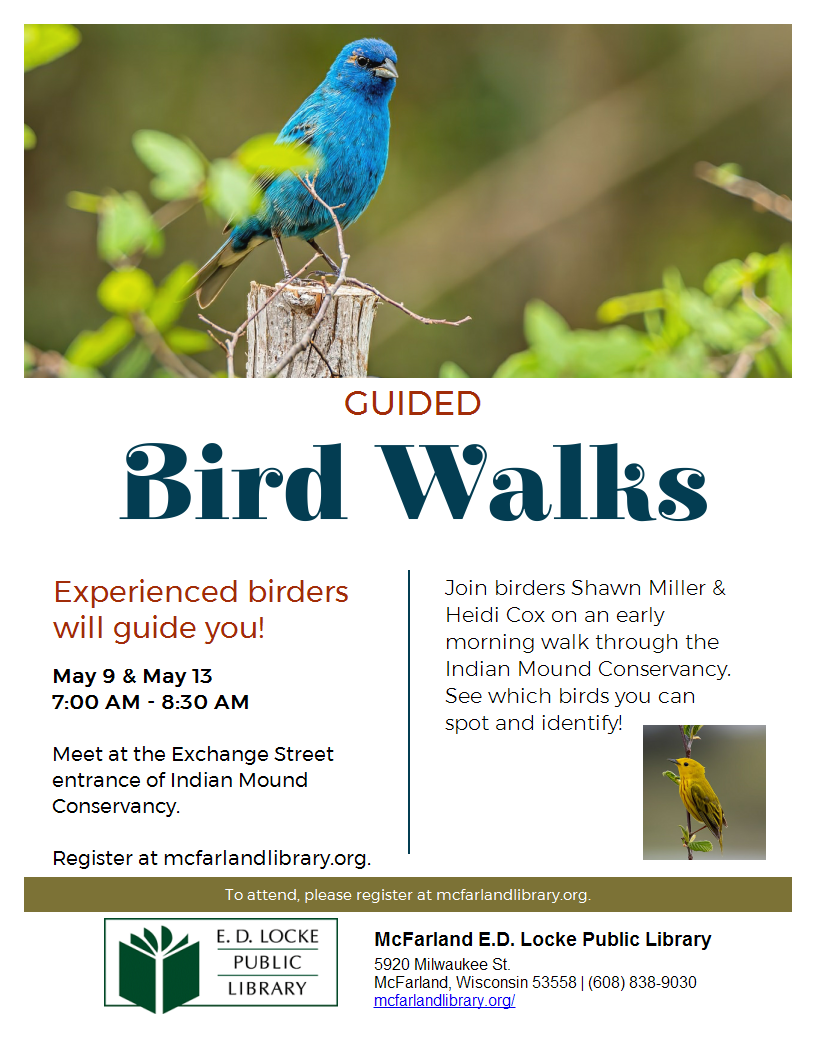 GUIDED

Bird Walks

Experienced birders will guide you!

May 9 & May 13
7:00 AM - 8:30 AM

Meet at the Exchange Street entrance of Indian Mound Conservancy.

Register at mcfarlandlibrary.org.

Join birders Shawn Miller & Heidi Cox on an early morning walk through the Indian Mound Conservancy. See which birds you can spot and identify!

To attend, please register at mcfarlandlibrary.org.

E. D. LOCKE
PUBLIC
LIBRARY

McFarland E.D. Locke Public Library
5920 Milwaukee St.
McFarland, Wisconsin 53558 | (608) 838-9030
mcfarlandlibrary.org/